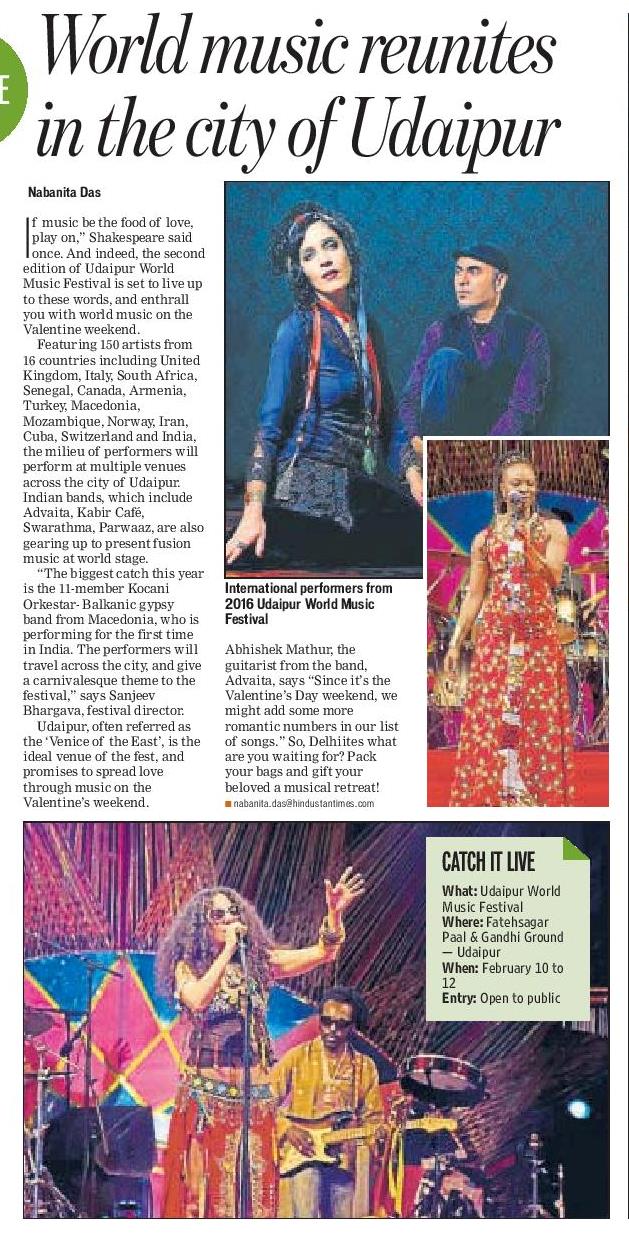 E

World music reunites in the city of Udaipur

Nabanita Das

If music be the food of love, play on," Shakespeare said once. And indeed, the second edition of Udaipur World Music Festival is set to live up to these words, and enthrall you with world music on the Valentine weekend.

Featuring 150 artists from 16 countries including United Kingdom, Italy, South Africa, Senegal, Canada, Armenia, Turkey, Macedonia, Mozambique, Norway, Iran, Cuba, Switzerland and India, the milieu of performers will perform at multiple venues across the city of Udaipur. Indian bands, which include Advaita, Kabir Café, Swarathma, Parwaaz, are also gearing up to present fusion music at world stage.

"The biggest catch this year is the 11-member Kocani Orkestar- Balkanic gypsy band from Macedonia, who is performing for the first time in India. The performers will travel across the city, and give a carnivalesque theme to the festival," says Sanjeev Bhargava, festival director.

Udaipur, often referred as the 'Venice of the East', is the ideal venue of the fest, and promises to spread love through music on the Valentine's weekend.

International performers from 2016 Udaipur World Music Festival

Abhishek Mathur, the guitarist from the band, Advaita, says "Since it's the Valentine's Day weekend, we might add some more romantic numbers in our list of songs." So, Delhiites what are you waiting for? Pack your bags and gift your beloved a musical retreat!

nabanita.das@hindustantimes.com

CATCH IT LIVE
What: Udaipur World Music Festival
Where: Fatehsagar Paal & Gandhi Ground — Udaipur
When: February 10 to 12
Entry: Open to public